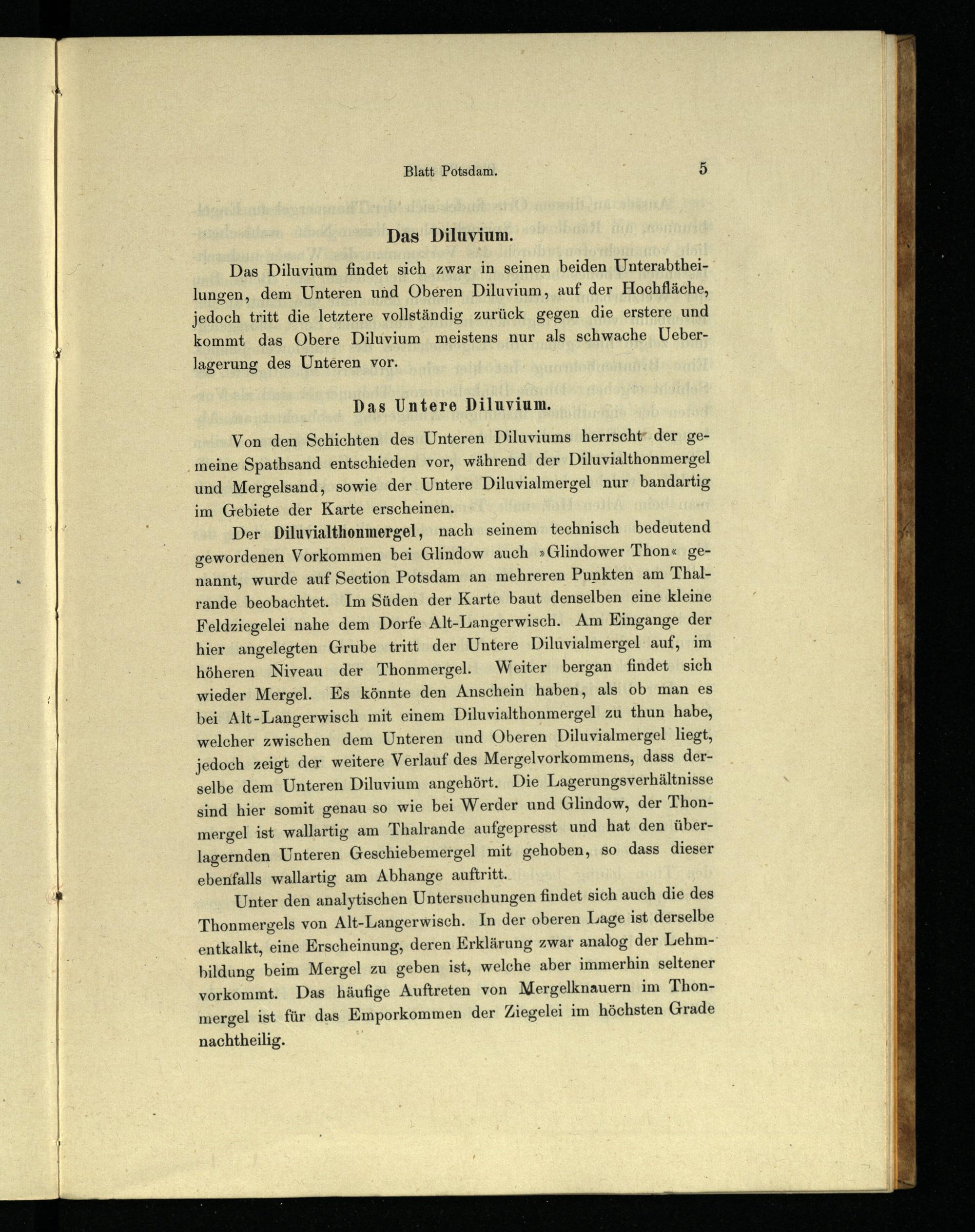 Blatt Potsdam.

5

Das Diluvium.

Das Diluvium findet sich zwar in seinen beiden Unterabtheilungen, dem Unteren und Oberen Diluvium, auf der Hochfläche, jedoch tritt die letztere vollständig zurück gegen die erstere und kommt das Obere Diluvium meistens nur als schwache Ueberlagerung des Unteren vor.

Das Untere Diluvium.

Von den Schichten des Unteren Diluviums herrscht der gemeine Spathsand entschieden vor, während der Diluvialthonmergel und Mergelsand, sowie der Untere Diluvialmergel nur bandartig im Gebiete der Karte erscheinen.

Der Diluvialthonmergel, nach seinem technisch bedeutend gewordenen Vorkommen bei Glindow auch »Glindower Thon« genannt, wurde auf Section Potsdam an mehreren Punkten am Thalrande beobachtet. Im Süden der Karte baut denselben eine kleine Feldziegelei nahe dem Dorfe Alt-Langerwisch. Am Eingange der hier angelegten Grube tritt der Untere Diluvialmergel auf, im höheren Niveau der Thonmergel. Weiter bergan findet sich wieder Mergel. Es könnte den Anschein haben, als ob man es bei Alt-Langerwisch mit einem Diluvialthonmergel zu thun habe, welcher zwischen dem Unteren und Oberen Diluvialmergel liegt, jedoch zeigt der weitere Verlauf des Mergelvorkommens, dass derselbe dem Unteren Diluvium angehört. Die Lagerungsverhältnisse sind hier somit genau so wie bei Werder und Glindow, der Thonmergel ist wallartig am Thalrande aufgepresst und hat den überlagernden Unteren Geschiebemergel mit gehoben, so dass dieser ebenfalls wallartig am Abhange auftritt.

Unter den analytischen Untersuchungen findet sich auch die des Thonmergels von Alt-Langerwisch. In der oberen Lage ist derselbe entkalkt, eine Erscheinung, deren Erklärung zwar analog der Lehmbildung beim Mergel zu geben ist, welche aber immerhin seltener vorkommt. Das häufige Auftreten von Mergelknauern im Thonmergel ist für das Emporkommen der Ziegelei im höchsten Grade nachtheilig.